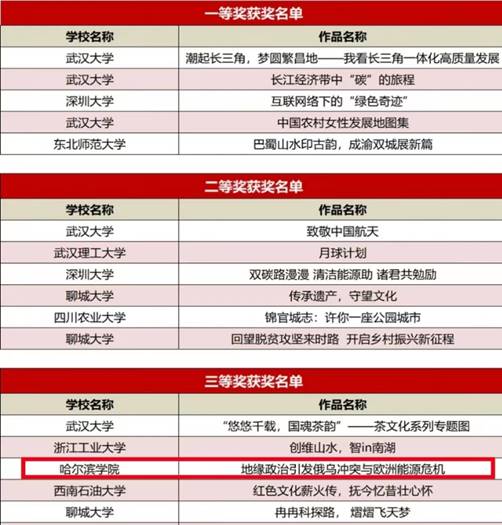 一等奖获奖名单

| 学校名称 | 作品名称 |
|---|---|
| 武汉大学 | 潮起长三角，梦圆繁昌地——我看长三角一体化高质量发展 |
| 武汉大学 | 长江经济带中“碳”的旅程 |
| 深圳大学 | 互联网络下的“绿色奇迹” |
| 武汉大学 | 中国农村女性发展地图集 |
| 东北师范大学 | 巴蜀山水印古韵，成渝双城展新篇 |

二等奖获奖名单

| 学校名称 | 作品名称 |
|---|---|
| 武汉大学 | 致敬中国航天 |
| 武汉理工大学 | 月球计划 |
| 深圳大学 | 双碳路漫漫 清洁能源助 诸君共勉励 |
| 聊城大学 | 传承遗产，守望文化 |
| 四川农业大学 | 锦官城志：许你一座公园城市 |
| 聊城大学 | 回望脱贫攻坚来时路 开启乡村振兴新征程 |

三等奖获奖名单

| 学校名称 | 作品名称 |
|---|---|
| 武汉大学 | “悠悠千载，国魂茶韵”——茶文化系列专题图 |
| 浙江工业大学 | 创维山水，智in南湖 |
| 哈尔滨学院 | 地缘政治引发俄乌冲突与欧洲能源危机 |
| 西南石油大学 | 红色文化薪火传，抚今忆昔壮心怀 |
| 聊城大学 | 冉冉科探路，熠熠飞天梦 |